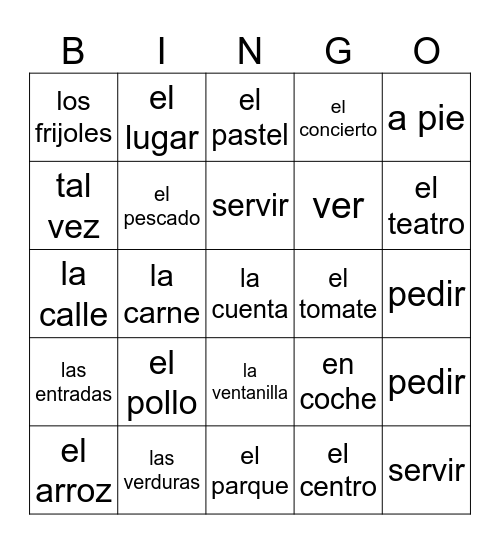 | B | I | N | G | O |
|---|---|---|---|---|
| los frijoles | el lugar | el pastel | el concierto | a pie |
| tal vez | el pescado | servir | ver | el teatro |
| la calle | la carne | la cuenta | el tomate | pedir |
| las entradas | el pollo | la ventanilla | en coche | pedir |
| el arroz | las verduras | el parque | el centro | servir |